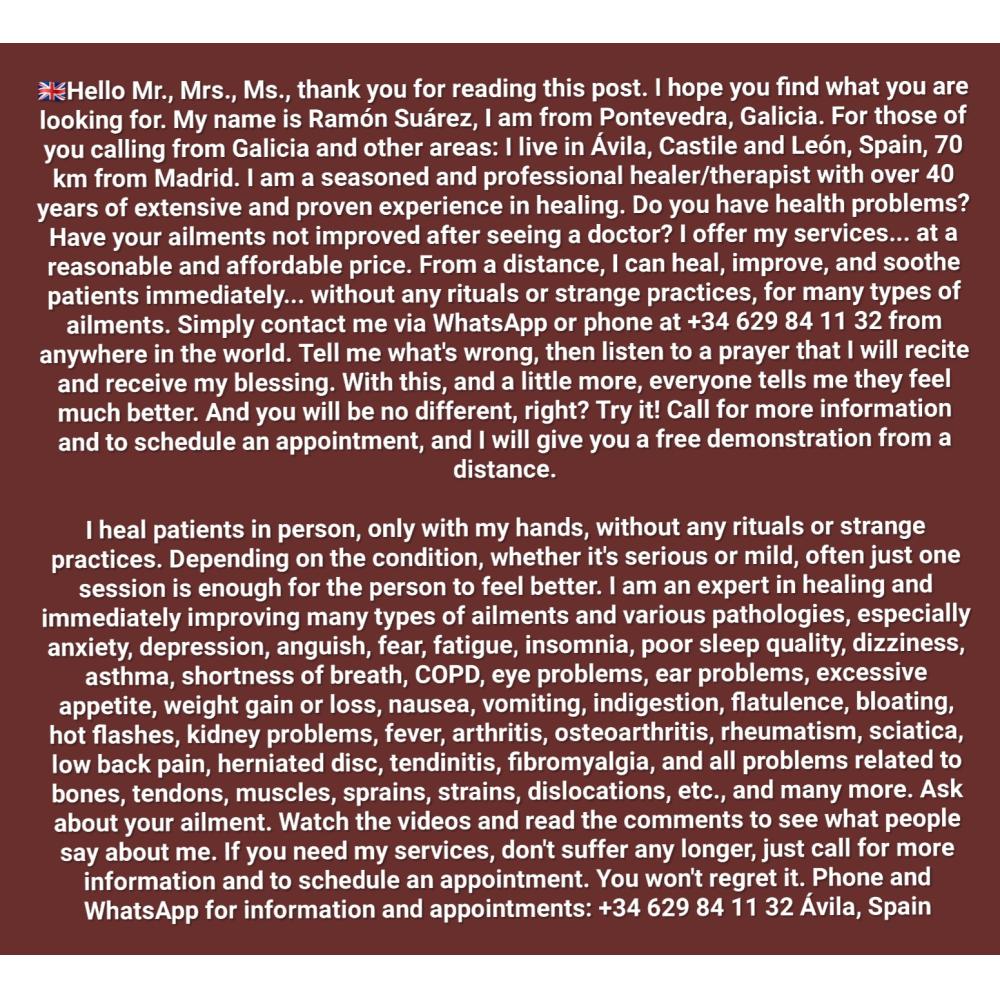 🇬🇧Hello Mr., Mrs., Ms., thank you for reading this post. I hope you find what you are looking for. My name is Ramón Suárez, I am from Pontevedra, Galicia. For those of you calling from Galicia and other areas: I live in Ávila, Castile and León, Spain, 70 km from Madrid. I am a seasoned and professional healer/therapist with over 40 years of extensive and proven experience in healing. Do you have health problems? Have your ailments not improved after seeing a doctor? I offer my services... at a reasonable and affordable price. From a distance, I can heal, improve, and soothe patients immediately... without any rituals or strange practices, for many types of ailments. Simply contact me via WhatsApp or phone at +34 629 84 11 32 from anywhere in the world. Tell me what's wrong, then listen to a prayer that I will recite and receive my blessing. With this, and a little more, everyone tells me they feel much better. And you will be no different, right? Try it! Call for more information and to schedule an appointment, and I will give you a free demonstration from a distance.

I heal patients in person, only with my hands, without any rituals or strange practices. Depending on the condition, whether it's serious or mild, often just one session is enough for the person to feel better. I am an expert in healing and immediately improving many types of ailments and various pathologies, especially anxiety, depression, anguish, fear, fatigue, insomnia, poor sleep quality, dizziness, asthma, shortness of breath, COPD, eye problems, ear problems, excessive appetite, weight gain or loss, nausea, vomiting, indigestion, flatulence, bloating, hot flashes, kidney problems, fever, arthritis, osteoarthritis, rheumatism, sciatica, low back pain, herniated disc, tendinitis, fibromyalgia, and all problems related to bones, tendons, muscles, sprains, strains, dislocations, etc., and many more. Ask about your ailment. Watch the videos and read the comments to see what people say about me. If you need my services, don't suffer any longer, just call for more information and to schedule an appointment. You won't regret it. Phone and WhatsApp for information and appointments: +34 629 84 11 32 Ávila, Spain